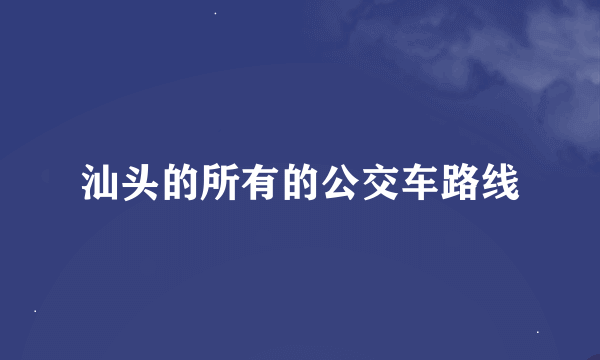 汕头的所有的公交车路线